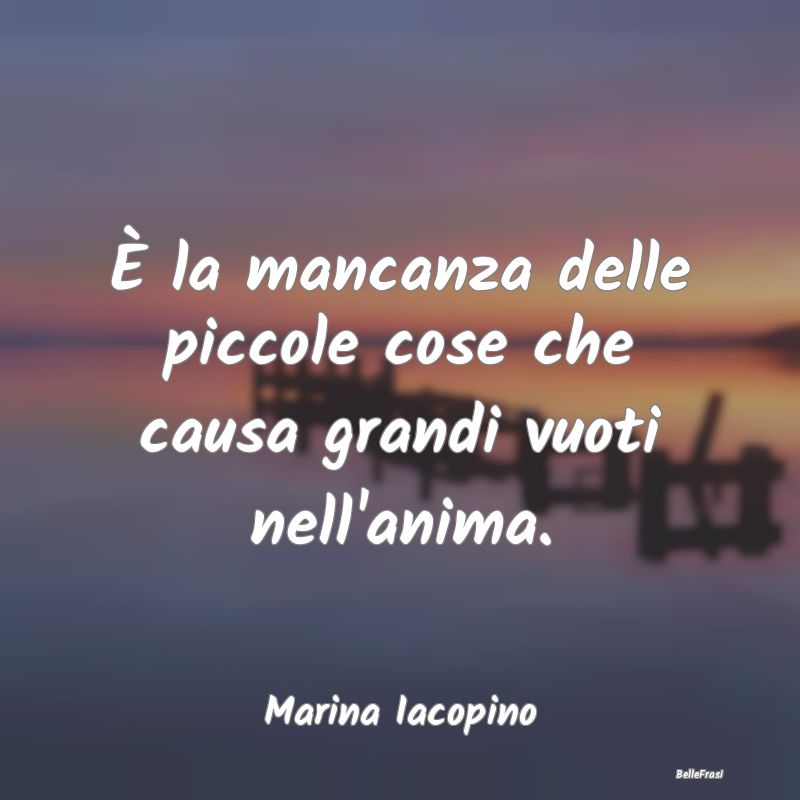 È la mancanza delle piccole cose che causa grandi vuoti nell'anima.

Marina Iacopino

BelleFrasi